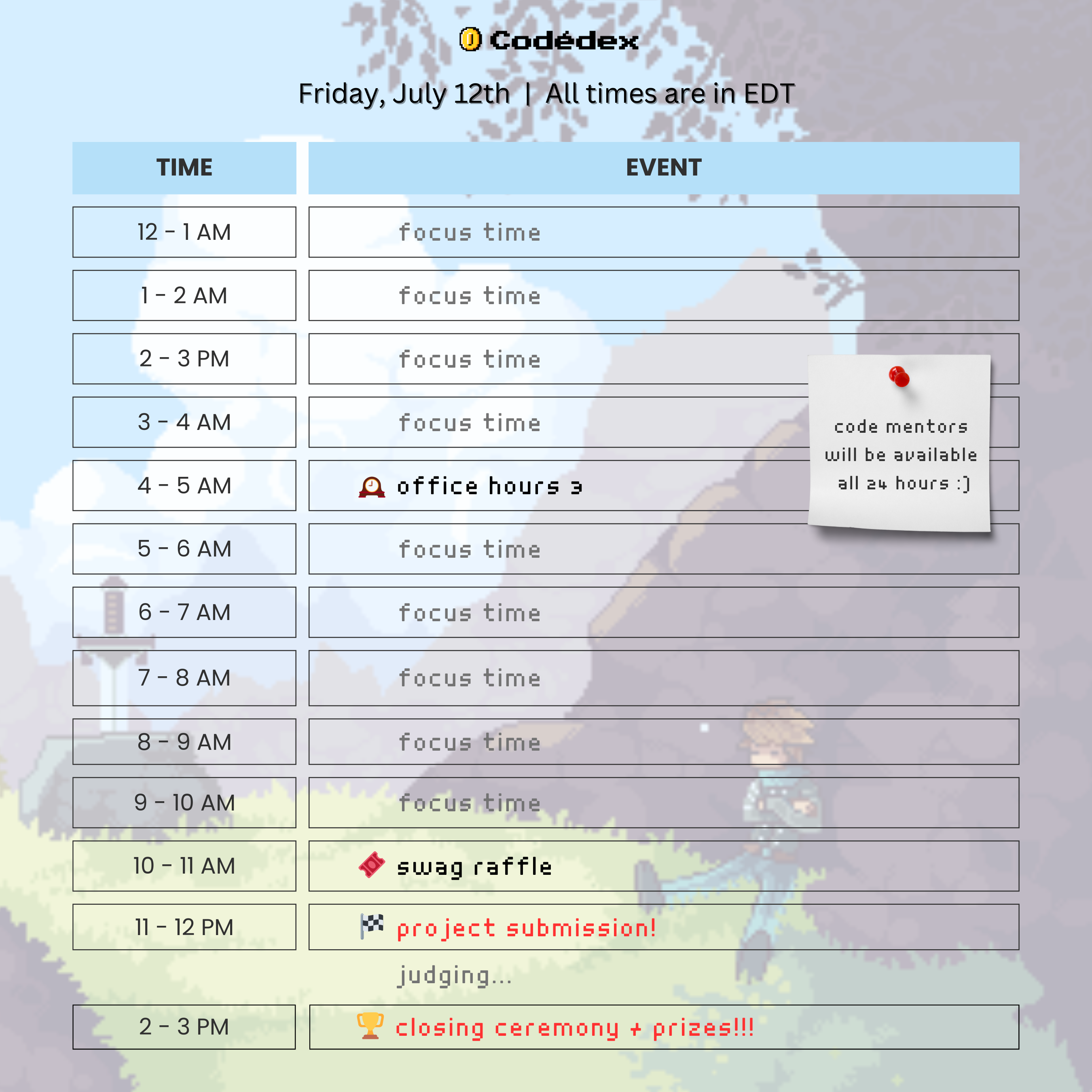 Codédex

Friday, July 12th | All times are in EDT

| TIME | EVENT |
|---|---|
| 12 - 1 AM | focus time |
| 1 - 2 AM | focus time |
| 2 - 3 PM | focus time |
| 3 - 4 AM | focus time |
| 4 - 5 AM | office hours 3 |
| 5 - 6 AM | focus time |
| 6 - 7 AM | focus time |
| 7 - 8 AM | focus time |
| 8 - 9 AM | focus time |
| 9 - 10 AM | focus time |
| 10 - 11 AM | swag raffle |
| 11 - 12 PM | project submission! |
| | judging... |
| 2 - 3 PM | closing ceremony + prizes!!! |

code mentors will be available all 24 hours :)